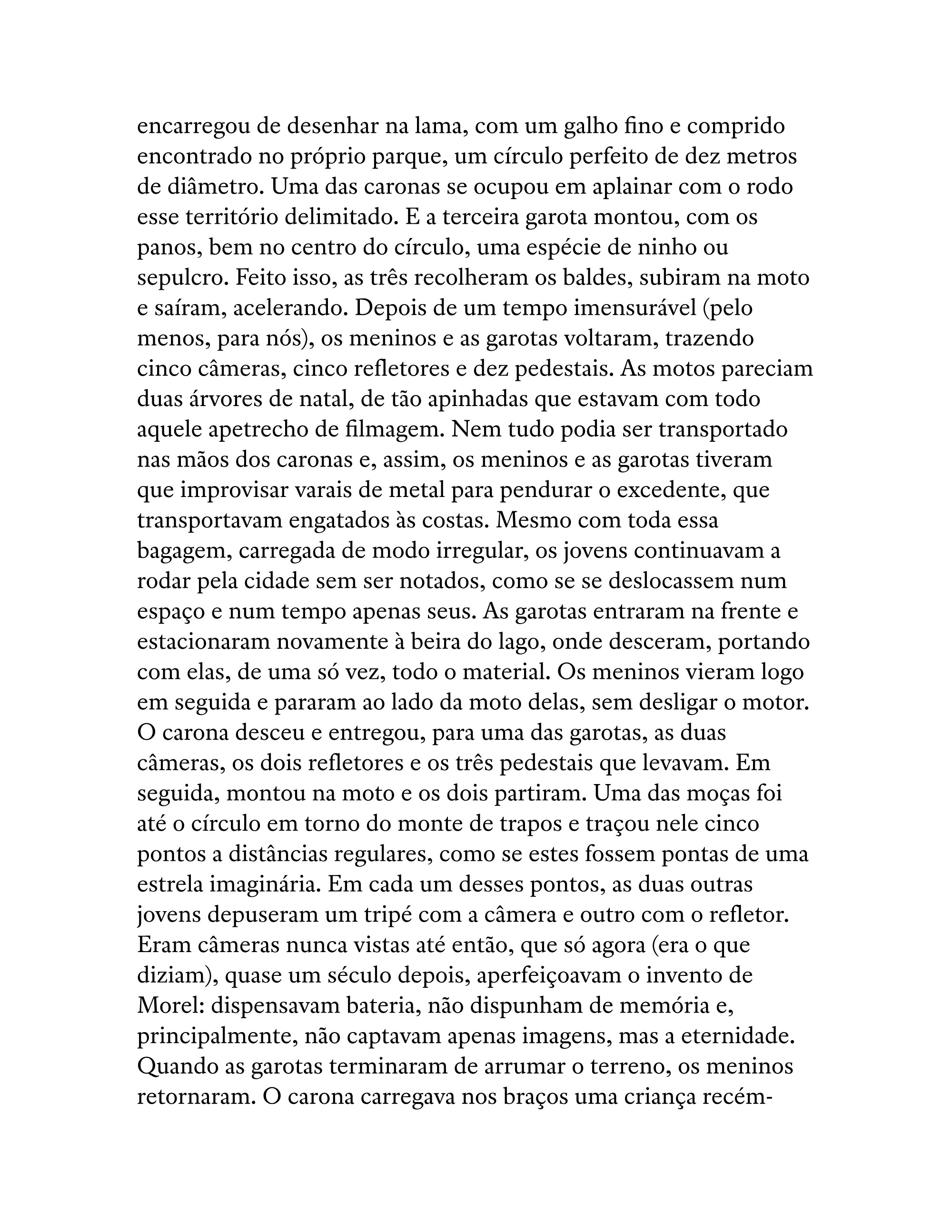 encarregou de desenhar na lama, com um galho fino e comprido encontrado no próprio parque, um círculo perfeito de dez metros de diâmetro. Uma das caronas se ocupou em aplainar com o rodo esse território delimitado. E a terceira garota montou, com os panos, bem no centro do círculo, uma espécie de ninho ou sepulcro. Feito isso, as três recolheram os baldes, subiram na moto e saíram, acelerando. Depois de um tempo imensurável (pelo menos, para nós), os meninos e as garotas voltaram, trazendo cinco câmeras, cinco refletores e dez pedestais. As motos pareciam duas árvores de natal, de tão apinhadas que estavam com todo aquele apetrecho de filmagem. Nem tudo podia ser transportado nas mãos dos caronas e, assim, os meninos e as garotas tiveram que improvisar varais de metal para pendurar o excedente, que transportavam engatados às costas. Mesmo com toda essa bagagem, carregada de modo irregular, os jovens continuavam a rodar pela cidade sem ser notados, como se se deslocassem num espaço e num tempo apenas seus. As garotas entraram na frente e estacionaram novamente à beira do lago, onde desceram, portando com elas, de uma só vez, todo o material. Os meninos vieram logo em seguida e pararam ao lado da moto delas, sem desligar o motor. O carona desceu e entregou, para uma das garotas, as duas câmeras, os dois refletores e os três pedestais que levavam. Em seguida, montou na moto e os dois partiram. Uma das moças foi até o círculo em torno do monte de trapos e traçou nele cinco pontos a distâncias regulares, como se estes fossem pontas de uma estrela imaginária. Em cada um desses pontos, as duas outras jovens depuseram um tripé com a câmera e outro com o refletor. Eram câmeras nunca vistas até então, que só agora (era o que diziam), quase um século depois, aperfeiçoavam o invento de Morel: dispensavam bateria, não dispunham de memória e, principalmente, não captavam apenas imagens, mas a eternidade. Quando as garotas terminaram de arrumar o terreno, os meninos retornaram. O carona carregava nos braços uma criança recém-